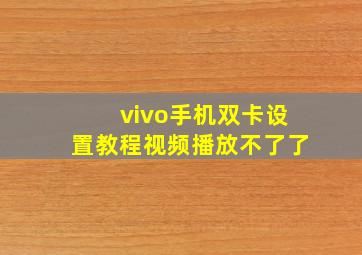 vivo手机双卡设置教程视频播放不了了